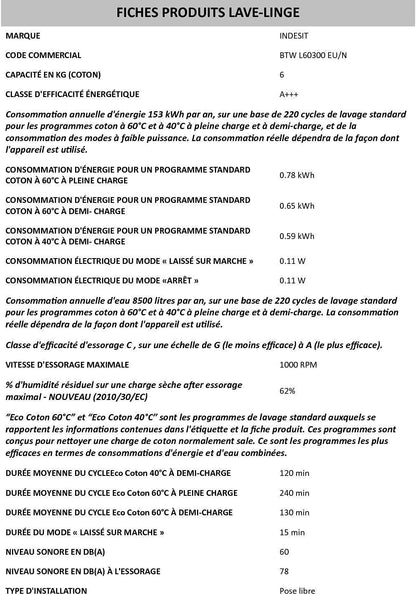 FICHES PRODUITS LAVE-LINGE

| | |
|---|---|
| MARQUE | INDESIT |
| CODE COMMERCIAL | BTW L60300 EU/N |
| CAPACITÉ EN KG (COTON) | 6 |
| CLASSE D'EFFICACITÉ ÉNERGÉTIQUE | A+++ |

Consommation annuelle d'énergie 153 kWh par an, sur une base de 220 cycles de lavage standard pour les programmes coton à 60°C et à 40°C à pleine charge et à demi-charge, et de la consommation des modes à faible puissance. La consommation réelle dépendra de la façon dont l'appareil est utilisé.

| | |
|---|---|
| CONSOMMATION D'ÉNERGIE POUR UN PROGRAMME STANDARD COTON À 60°C À PLEINE CHARGE | 0.78 kWh |
| CONSOMMATION D'ÉNERGIE POUR UN PROGRAMME STANDARD COTON À 60°C À DEMI- CHARGE | 0.65 kWh |
| CONSOMMATION D'ÉNERGIE POUR UN PROGRAMME STANDARD COTON À 40°C À DEMI- CHARGE | 0.59 kWh |
| CONSOMMATION ÉLECTRIQUE DU MODE « LAISSÉ SUR MARCHE » | 0.11 W |
| CONSOMMATION ÉLECTRIQUE DU MODE «ARRÊT » | 0.11 W |

Consommation annuelle d'eau 8500 litres par an, sur une base de 220 cycles de lavage standard pour les programmes coton à 60°C et à 40°C à pleine charge et à demi-charge. La consommation réelle dépendra de la façon dont l'appareil est utilisé.

Classe d'efficacité d'essorage C , sur une échelle de G (le moins efficace) à A (le plus efficace).

| | |
|---|---|
| VITESSE D'ESSORAGE MAXIMALE | 1000 RPM |
| % d'humidité résiduel sur une charge sèche after essorage maximal - NOUVEAU (2010/30/EC) | 62% |

“Eco Coton 60°C” et “Eco Coton 40°C” sont les programmes de lavage standard auxquels se rapportent les informations contenues dans l'étiquette et la fiche produit. Ces programmes sont conçus pour nettoyer une charge de coton normalement sale. Ce sont les programmes les plus efficaces en termes de consommations d'énergie et d'eau combinées.

| | |
|---|---|
| DURÉE MOYENNE DU CYCLEEco Coton 40°C À DEMI-CHARGE | 120 min |
| DURÉE MOYENNE DU CYCLE Eco Coton 60°C À PLEINE CHARGE | 240 min |
| DURÉE MOYENNE DU CYCLE Eco Coton 60°C À DEMI-CHARGE | 130 min |
| DURÉE DU MODE « LAISSÉ SUR MARCHE » | 15 min |
| NIVEAU SONORE EN DB(A) | 60 |
| NIVEAU SONORE EN DB(A) À L'ESSORAGE | 78 |
| TYPE D'INSTALLATION | Pose libre |